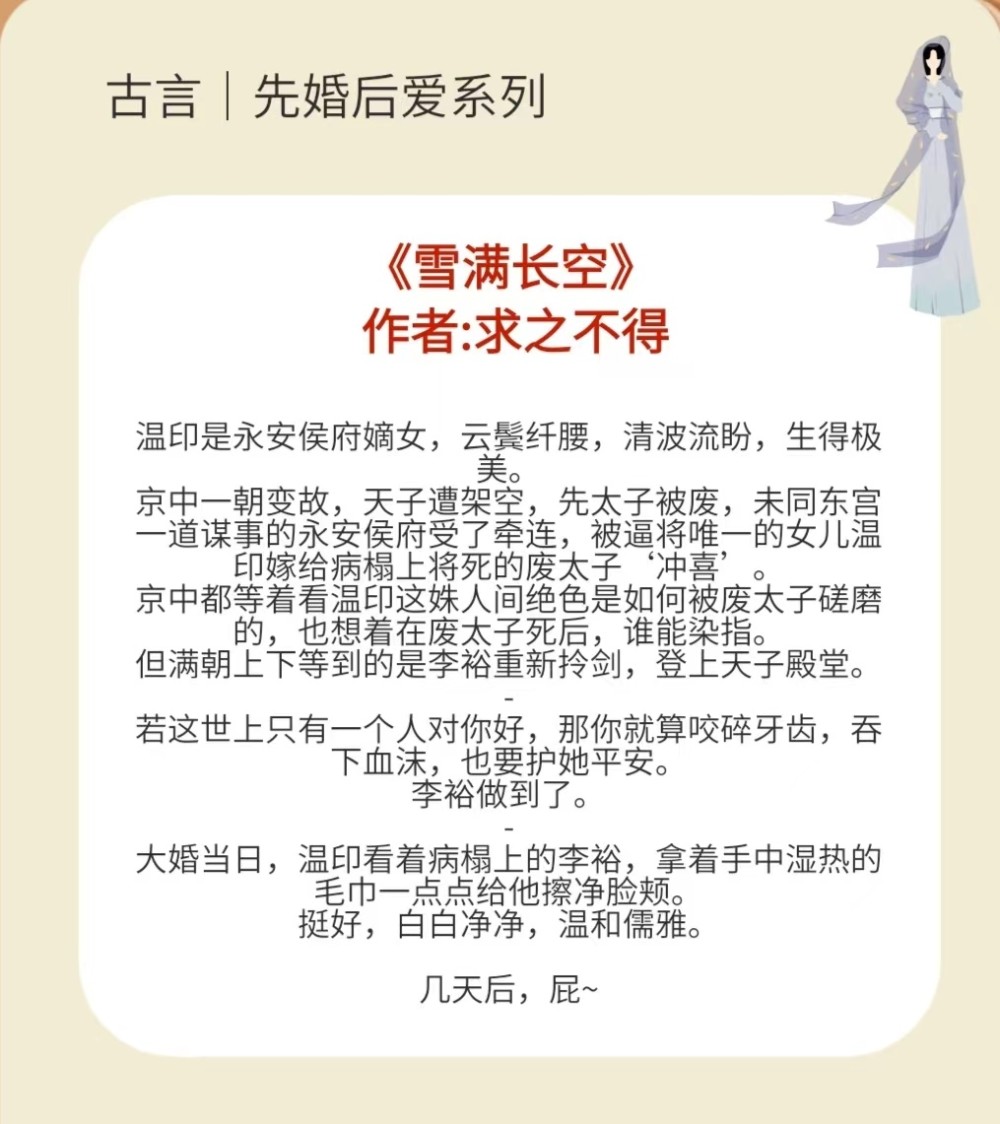 古言｜先婚后爱系列

《雪满长空》
作者:求之不得

温印是永安侯府嫡女，云鬓纤腰，清波流盼，生得极美。
京中一朝变故，天子遭架空，先太子被废，未同东宫一道谋事的永安侯府受了牵连，被逼将唯一的女儿温印嫁给病榻上将死的废太子‘冲喜’。
京中都等着看温印这姝人间绝色是如何被废太子磋磨的，也想着在废太子死后，谁能染指。
但满朝上下等到的是李裕重新拎剑，登上天子殿堂。
-
若这世上只有一个人对你好，那你就算咬碎牙齿，吞下血沫，也要护她平安。
李裕做到了。
-
大婚当日，温印看着病榻上的李裕，拿着手中湿热的毛巾一点点给他擦净脸颊。
挺好，白白净净，温和儒雅。

几天后，屁~